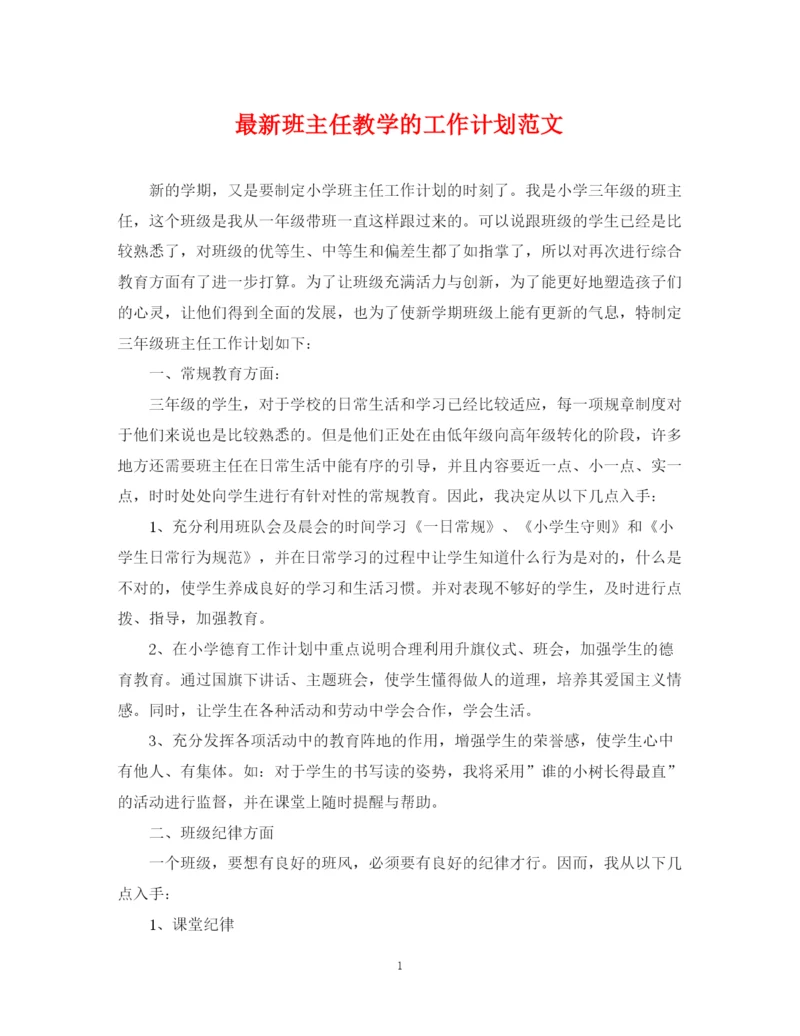 最新班主任教学的工作计划范文

新的学期，又是要制定小学班主任工作计划的时刻了。我是小学三年级的班主任，这个班级是我从一年级带班一直这样跟过来的。可以说跟班级的学生已经是比较熟悉了，对班级的优等生、中等生和偏差生都了如指掌了，所以对再次进行综合教育方面有了进一步打算。为了让班级充满活力与创新，为了能更好地塑造孩子们的心灵，让他们得到全面的发展，也为了使新学期班级上能有更新的气息，特制定三年级班主任工作计划如下：

一、常规教育方面：

三年级的学生，对于学校的日常生活和学习已经比较适应，每一项规章制度对于他们来说也是比较熟悉的。但是他们正处在由低年级向高年级转化的阶段，许多地方还需要班主任在日常生活中能有序的引导，并且内容要近一点、小一点、实一点，时时处处向学生进行有针对性的常规教育。因此，我决定从以下几点入手：

1、充分利用班队会及晨会的时间学习《一日常规》、《小学生守则》和《小学生日常行为规范》，并在日常学习的过程中让学生知道什么行为是对的，什么是不对的，使学生养成良好的学习和生活习惯。并对表现不够好的学生，及时进行点拨、指导，加强教育。

2、在小学德育工作计划中重点说明合理利用升旗仪式、班会，加强学生的德育教育。通过国旗下讲话、主题班会，使学生懂得做人的道理，培养其爱国主义情感。同时，让学生在各种活动和劳动中学会合作，学会生活。

3、充分发挥各项活动中的教育阵地的作用，增强学生的荣誉感，使学生心中有他人、有集体。如：对于学生的书写读的姿势，我将采用”谁的小树长得最直”的活动进行监督，并在课堂上随时提醒与帮助。

二、班级纪律方面

一个班级，要想有良好的班风，必须要有良好的纪律才行。因而，我从以下几点入手：

1、课堂纪律

1